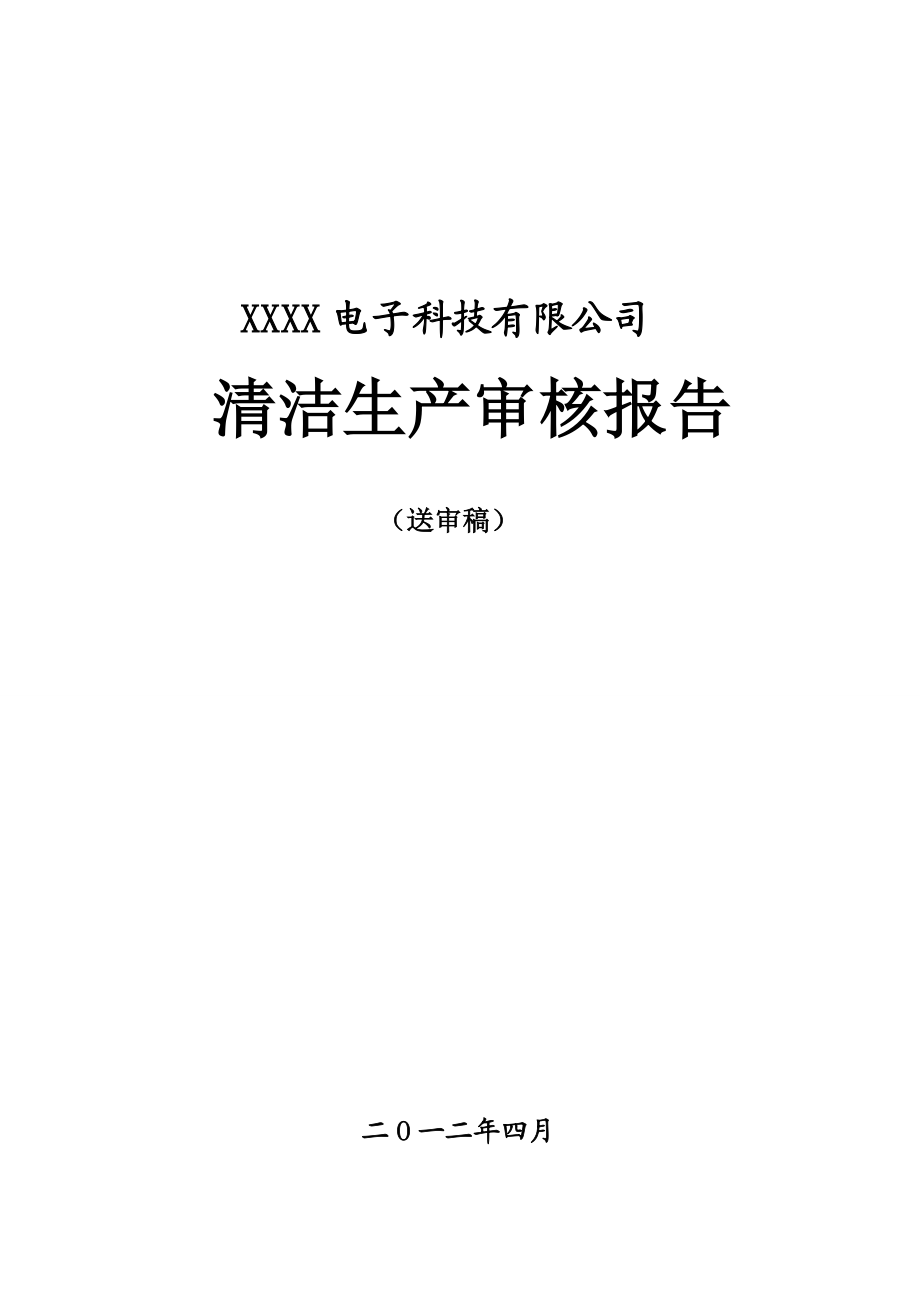 XXXX 电子科技有限公司

清洁生产审核报告

（送审稿）

二０一二年四月